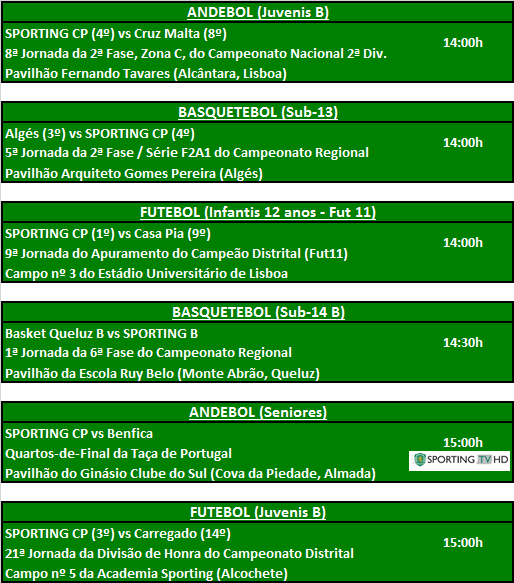 ANDEBOL (Juvenis B)

SPORTING CP (4º) vs Cruz Malta (8º)
8ª Jornada da 2ª Fase, Zona C, do Campeonato Nacional 2ª Div.
Pavilhão Fernando Tavares (Alcântara, Lisboa)

14:00h

BASQUETEBOL (Sub-13)

Algés (3º) vs SPORTING CP (4º)
5ª Jornada da 2ª Fase / Série F2A1 do Campeonato Regional
Pavilhão Arquiteto Gomes Pereira (Algés)

14:00h

FUTEBOL (Infantis 12 anos - Fut 11)

SPORTING CP (1º) vs Casa Pia (9º)
9ª Jornada do Apuramento do Campeão Distrital (Fut11)
Campo nº 3 do Estádio Universitário de Lisboa

14:00h

BASQUETEBOL (Sub-14 B)

Basket Queluz B vs SPORTING B
1ª Jornada da 6ª Fase do Campeonato Regional
Pavilhão da Escola Ruy Belo (Monte Abrão, Queluz)

14:30h

ANDEBOL (Seniores)

SPORTING CP vs Benfica
Quartos-de-Final da Taça de Portugal
Pavilhão do Ginásio Clube do Sul (Cova da Piedade, Almada)

15:00h
SPORTING TV HD

FUTEBOL (Juvenis B)

SPORTING CP (3º) vs Carregado (14º)
21ª Jornada da Divisão de Honra do Campeonato Distrital
Campo nº 5 da Academia Sporting (Alcochete)

15:00h